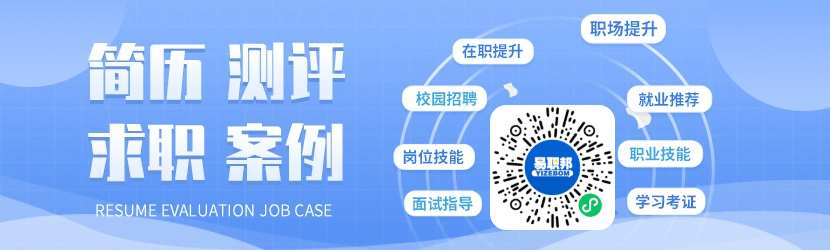 简历 测评
求职 案例

RESUME EVALUATION JOB CASE

在职提升

职场提升

校园招聘

就业推荐

岗位技能

职业技能

面试指导

学习考证

易职邦
YIZEBOM